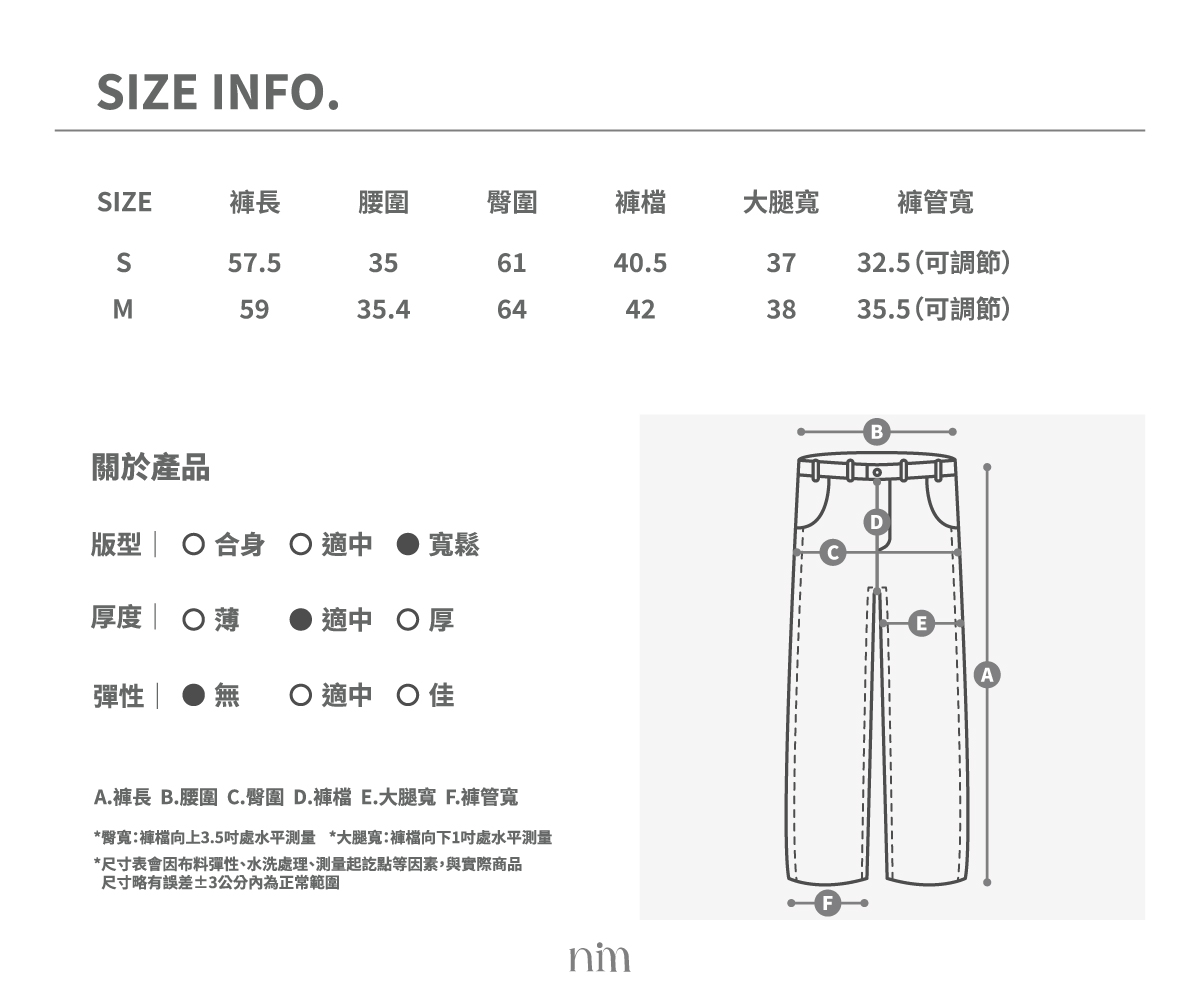 SIZE INFO.

| SIZE | 褲長 | 腰圍 | 臀圍 | 褲檔 | 大腿寬 | 褲管寬 |
|---|---|---|---|---|---|---|
| S | 57.5 | 35 | 61 | 40.5 | 37 | 32.5(可調節) |
| M | 59 | 35.4 | 64 | 42 | 38 | 35.5(可調節) |

關於產品

版型 | ○ 合身 ○ 適中 ● 寬鬆

厚度 | ○ 薄 ● 適中 ○ 厚

彈性 | ● 無 ○ 適中 ○ 佳

A.褲長 B.腰圍 C.臀圍 D.褲檔 E.大腿寬 F.褲管寬

*臀寬:褲檔向上3.5吋處水平測量 *大腿寬:褲檔向下1吋處水平測量

*尺寸表會因布料彈性、水洗處理、測量起訖點等因素,與實際商品尺寸略有誤差±3公分內為正常範圍

B
D
C
E
A
F

nim